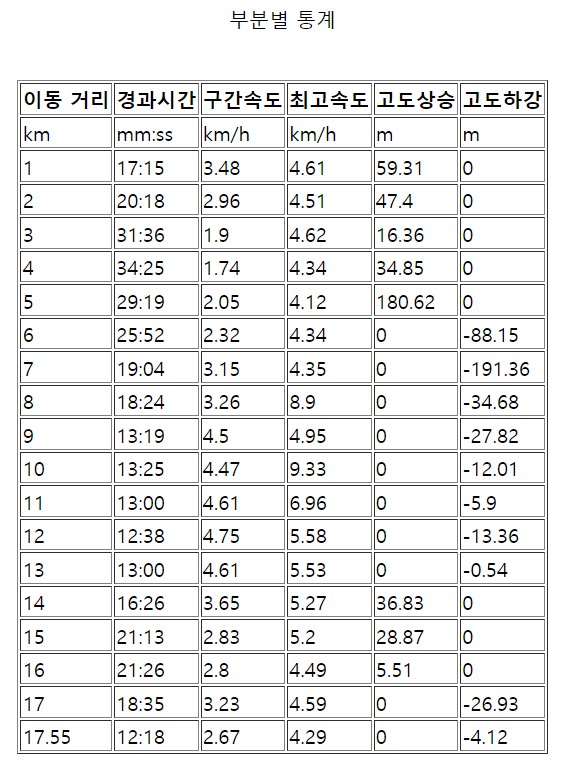 부분별 통계

| 이동 거리 | 경과시간 | 구간속도 | 최고속도 | 고도상승 | 고도하강 |
|---|---|---|---|---|---|
| km | mm:ss | km/h | km/h | m | m |
| 1 | 17:15 | 3.48 | 4.61 | 59.31 | 0 |
| 2 | 20:18 | 2.96 | 4.51 | 47.4 | 0 |
| 3 | 31:36 | 1.9 | 4.62 | 16.36 | 0 |
| 4 | 34:25 | 1.74 | 4.34 | 34.85 | 0 |
| 5 | 29:19 | 2.05 | 4.12 | 180.62 | 0 |
| 6 | 25:52 | 2.32 | 4.34 | 0 | -88.15 |
| 7 | 19:04 | 3.15 | 4.35 | 0 | -191.36 |
| 8 | 18:24 | 3.26 | 8.9 | 0 | -34.68 |
| 9 | 13:19 | 4.5 | 4.95 | 0 | -27.82 |
| 10 | 13:25 | 4.47 | 9.33 | 0 | -12.01 |
| 11 | 13:00 | 4.61 | 6.96 | 0 | -5.9 |
| 12 | 12:38 | 4.75 | 5.58 | 0 | -13.36 |
| 13 | 13:00 | 4.61 | 5.53 | 0 | -0.54 |
| 14 | 16:26 | 3.65 | 5.27 | 36.83 | 0 |
| 15 | 21:13 | 2.83 | 5.2 | 28.87 | 0 |
| 16 | 21:26 | 2.8 | 4.49 | 5.51 | 0 |
| 17 | 18:35 | 3.23 | 4.59 | 0 | -26.93 |
| 17.55 | 12:18 | 2.67 | 4.29 | 0 | -4.12 |